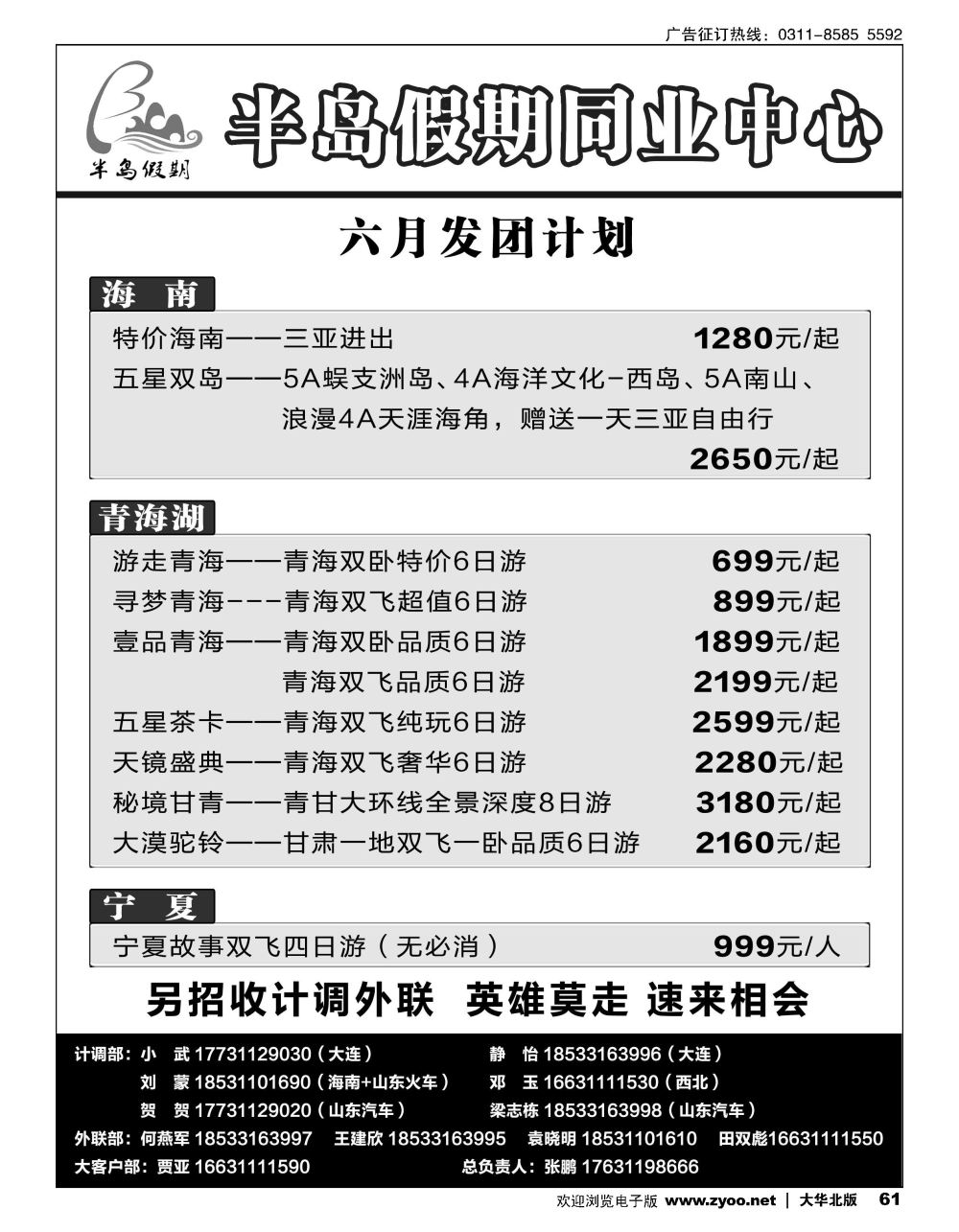 广告征订热线：0311-8585 5592

半岛假期

半岛假期同业中心

六月发团计划

海 南

特价海南——三亚进出 1280元/起
五星双岛——5A蜈支洲岛、4A海洋文化-西岛、5A南山、浪漫4A天涯海角，赠送一天三亚自由行 2650元/起

青海湖

游走青海——青海双卧特价6日游 699元/起
寻梦青海---青海双飞超值6日游 899元/起
壹品青海——青海双卧品质6日游 1899元/起
青海双飞品质6日游 2199元/起
五星茶卡——青海双飞纯玩6日游 2599元/起
天镜盛典——青海双飞奢华6日游 2280元/起
秘境甘青——青甘大环线全景深度8日游 3180元/起
大漠驼铃——甘肃一地双飞一卧品质6日游 2160元/起

宁 夏

宁夏故事双飞四日游（无必消） 999元/人

另招收计调外联 英雄莫走 速来相会

计调部：小 武 17731129030（大连） 静 怡 18533163996（大连）
刘 蒙 18531101690（海南+山东火车） 邓 玉 16631111530（西北）
贺 贺 17731129020（山东汽车） 梁志栋 18533163998（山东汽车）
外联部：何燕军 18533163997 王建欣 18533163995 袁晓明 18531101610 田双彪16631111550
大客户部：贾亚 16631111590 总负责人：张鹏 17631198666

欢迎浏览电子版 www.zyoo.net | 大华北版 61